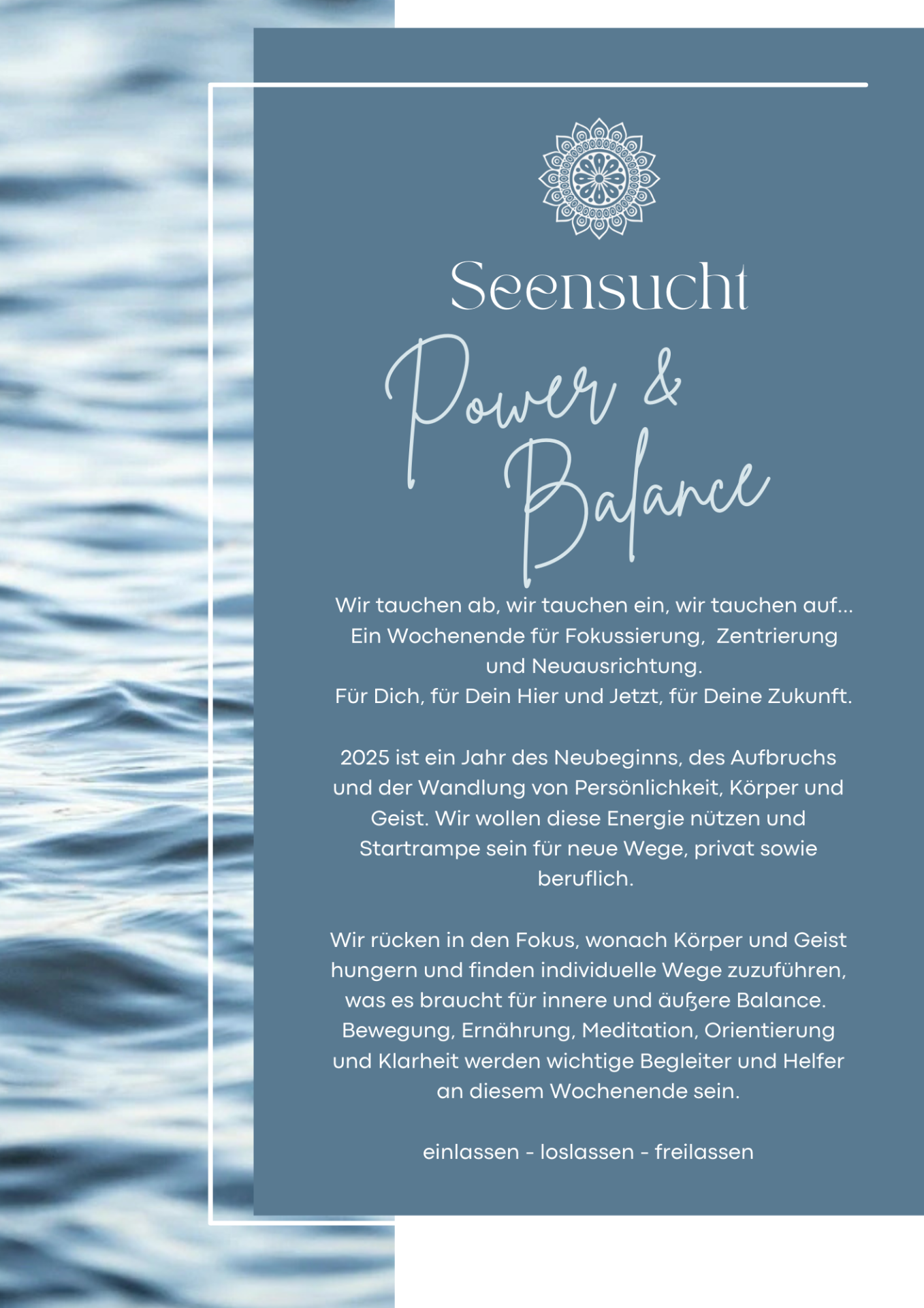 Seensucht

Power & Balance

Wir tauchen ab, wir tauchen ein, wir tauchen auf... Ein Wochenende für Fokussierung, Zentrierung und Neuausrichtung. Für Dich, für Dein Hier und Jetzt, für Deine Zukunft.

2025 ist ein Jahr des Neubeginns, des Aufbruchs und der Wandlung von Persönlichkeit, Körper und Geist. Wir wollen diese Energie nützen und Startrampe sein für neue Wege, privat sowie beruflich.

Wir rücken in den Fokus, wonach Körper und Geist hungern und finden individuelle Wege zuzuführen, was es braucht für innere und äußere Balance. Bewegung, Ernährung, Meditation, Orientierung und Klarheit werden wichtige Begleiter und Helfer an diesem Wochenende sein.

einlassen - loslassen - freilassen